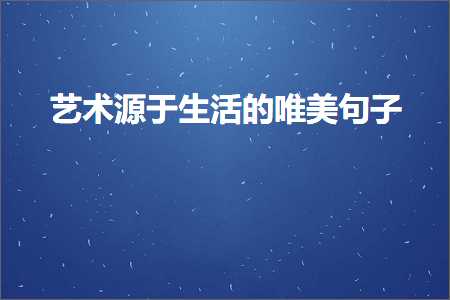 艺术源于生活的唯美句子